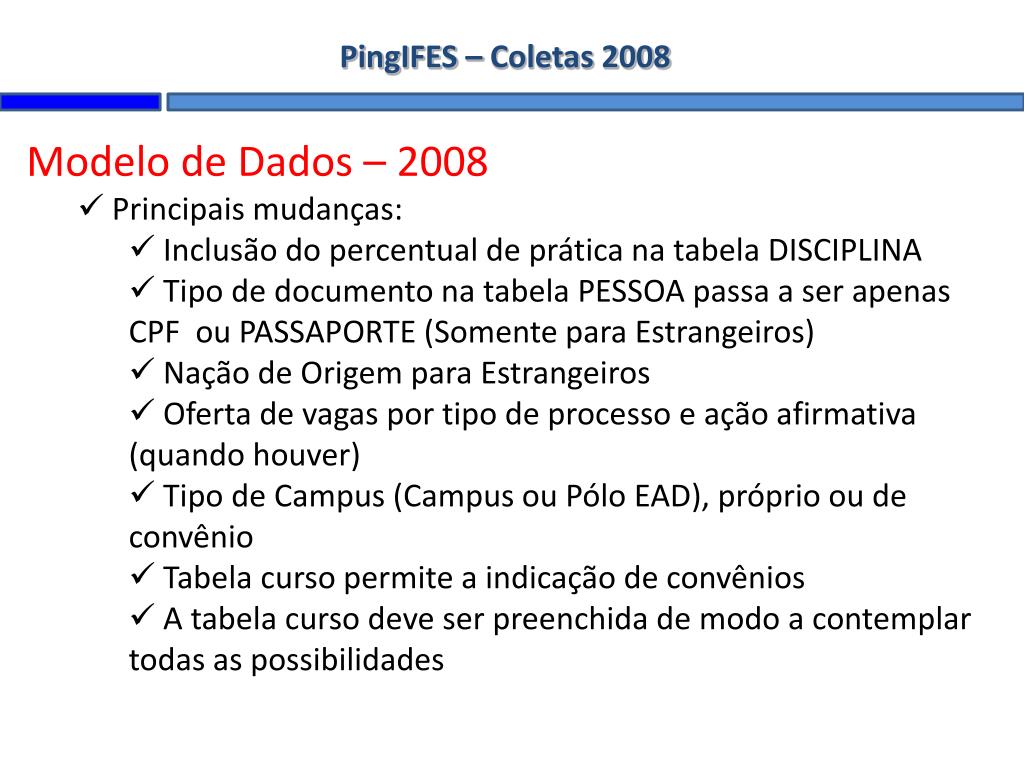 PingIFES – Coletas 2008

Modelo de Dados – 2008

✓ Principais mudanças:

✓ Inclusão do percentual de prática na tabela DISCIPLINA

✓ Tipo de documento na tabela PESSOA passa a ser apenas CPF ou PASSAPORTE (Somente para Estrangeiros)

✓ Nação de Origem para Estrangeiros

✓ Oferta de vagas por tipo de processo e ação afirmativa (quando houver)

✓ Tipo de Campus (Campus ou Pólo EAD), próprio ou de convênio

✓ Tabela curso permite a indicação de convênios

✓ A tabela curso deve ser preenchida de modo a contemplar todas as possibilidades